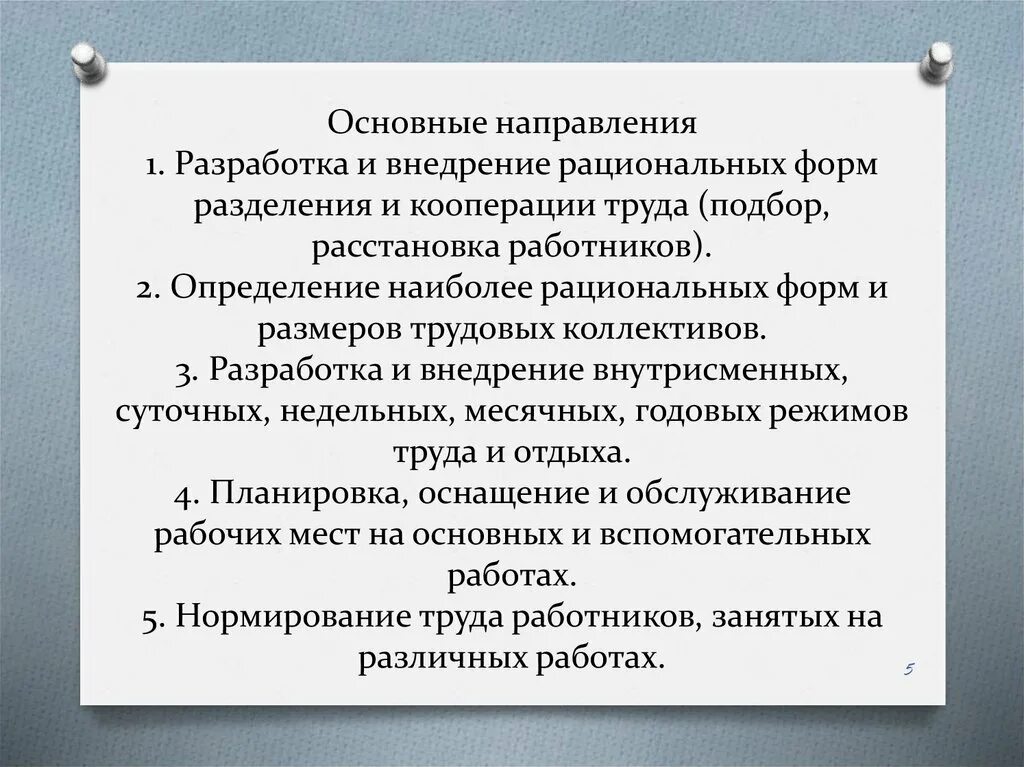 Основные направления
1. Разработка и внедрение рациональных форм разделения и кооперации труда (подбор, расстановка работников).
2. Определение наиболее рациональных форм и размеров трудовых коллективов.
3. Разработка и внедрение внутрисменных, суточных, недельных, месячных, годовых режимов труда и отдыха.
4. Планировка, оснащение и обслуживание рабочих мест на основных и вспомогательных работах.
5. Нормирование труда работников, занятых на различных работах.

5